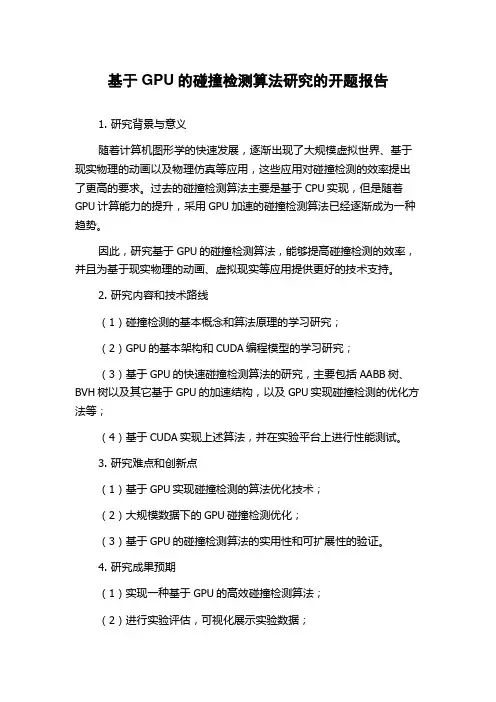 基于 GPU 的碰撞检测算法研究的开题报告

1. 研究背景与意义

随着计算机图形学的快速发展，逐渐出现了大规模虚拟世界、基于现实物理的动画以及物理仿真等应用，这些应用对碰撞检测的效率提出了更高的要求。过去的碰撞检测算法主要是基于 CPU 实现，但是随着 GPU 计算能力的提升，采用 GPU 加速的碰撞检测算法已经逐渐成为一种趋势。

因此，研究基于 GPU 的碰撞检测算法，能够提高碰撞检测的效率，并且为基于现实物理的动画、虚拟现实等应用提供更好的技术支持。

2. 研究内容和技术路线

（1）碰撞检测的基本概念和算法原理的学习研究；

（2）GPU 的基本架构和 CUDA 编程模型的学习研究；

（3）基于 GPU 的快速碰撞检测算法的研究，主要包括 AABB 树、BVH 树以及其它基于 GPU 的加速结构，以及 GPU 实现碰撞检测的优化方法等；

（4）基于 CUDA 实现上述算法，并在实验平台上进行性能测试。

3. 研究难点和创新点

（1）基于 GPU 实现碰撞检测的算法优化技术；

（2）大规模数据下的 GPU 碰撞检测优化；

（3）基于 GPU 的碰撞检测算法的实用性和可扩展性的验证。

4. 研究成果预期

（1）实现一种基于 GPU 的高效碰撞检测算法；

（2）进行实验评估，可视化展示实验数据；